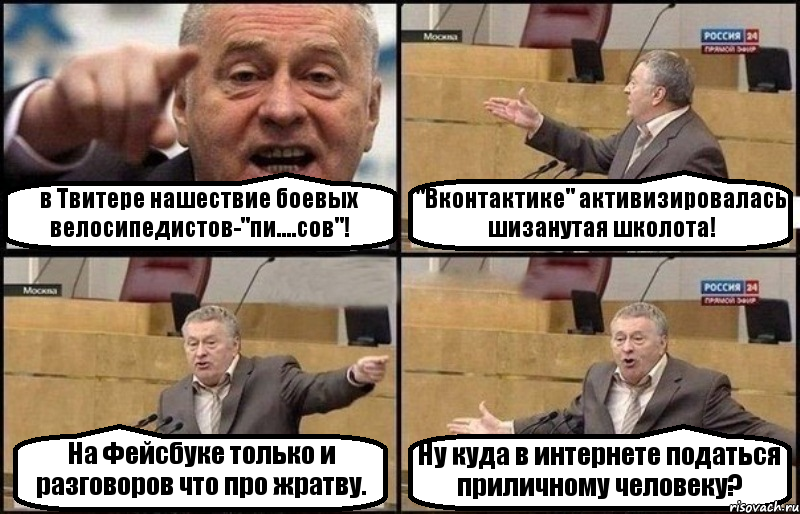 в Твитере нашествие боевых велосипедистов-"пи....сов"!

Москва
РОССИЯ 24
ПРЯМОЙ ЭФИР

"Вконтактике" активизировалась шизанутая школота!

Москва

На Фейсбуке только и разговоров что про жратву.

РОССИЯ 24
ПРЯМОЙ ЭФИР

Ну куда в интернете податься приличному человеку?

risovach.ru